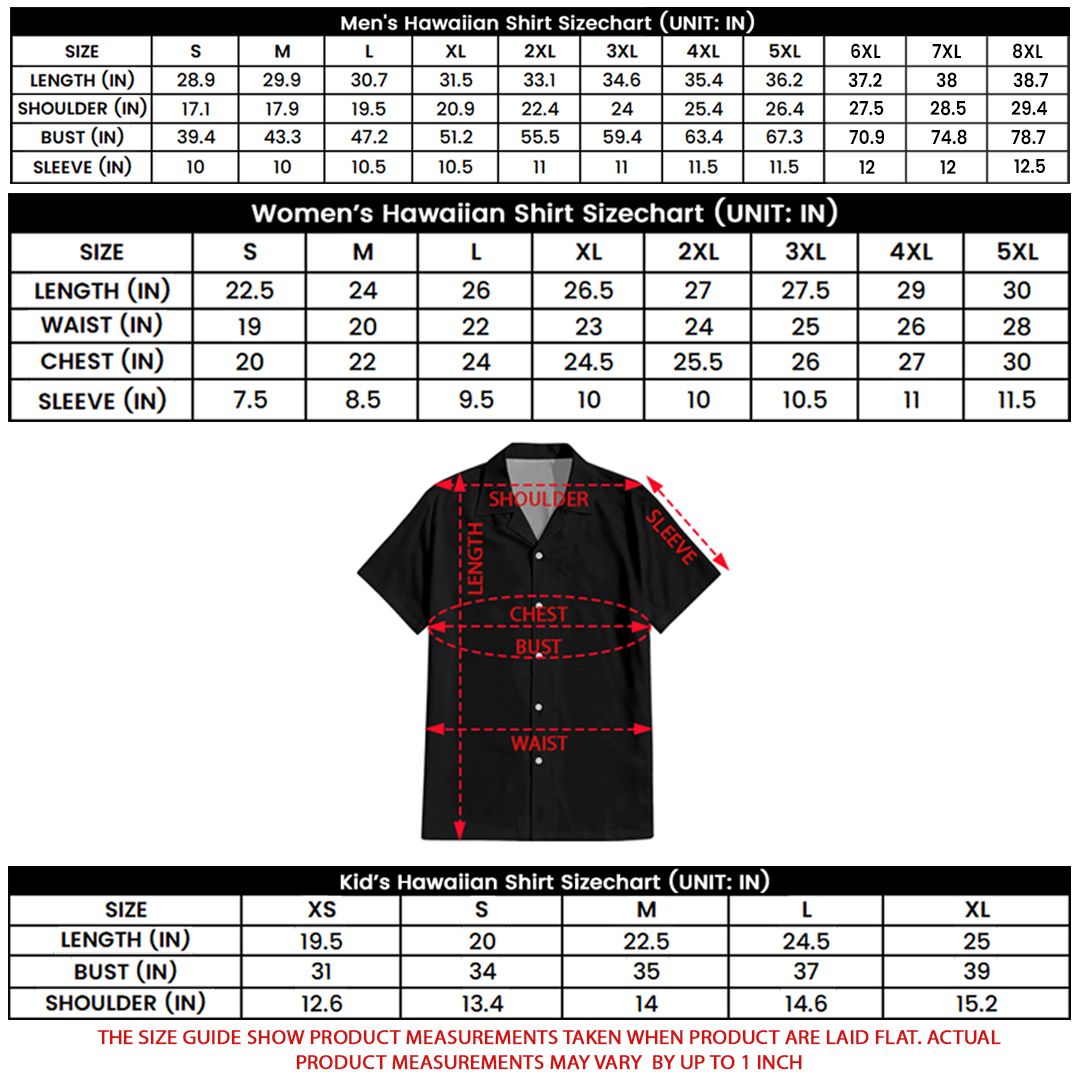 Men's Hawaiian Shirt Sizechart (UNIT: IN)

| SIZE | S | M | L | XL | 2XL | 3XL | 4XL | 5XL | 6XL | 7XL | 8XL |
|---|---|---|---|---|---|---|---|---|---|---|---|
| LENGTH (IN) | 28.9 | 29.9 | 30.7 | 31.5 | 33.1 | 34.6 | 35.4 | 36.2 | 37.2 | 38 | 38.7 |
| SHOULDER (IN) | 17.1 | 17.9 | 19.5 | 20.9 | 22.4 | 24 | 25.4 | 26.4 | 27.5 | 28.5 | 29.4 |
| BUST (IN) | 39.4 | 43.3 | 47.2 | 51.2 | 55.5 | 59.4 | 63.4 | 67.3 | 70.9 | 74.8 | 78.7 |
| SLEEVE (IN) | 10 | 10 | 10.5 | 10.5 | 11 | 11 | 11.5 | 11.5 | 12 | 12 | 12.5 |

Women's Hawaiian Shirt Sizechart (UNIT: IN)

| SIZE | S | M | L | XL | 2XL | 3XL | 4XL | 5XL |
|---|---|---|---|---|---|---|---|---|
| LENGTH (IN) | 22.5 | 24 | 26 | 26.5 | 27 | 27.5 | 29 | 30 |
| WAIST (IN) | 19 | 20 | 22 | 23 | 24 | 25 | 26 | 28 |
| CHEST (IN) | 20 | 22 | 24 | 24.5 | 25.5 | 26 | 27 | 30 |
| SLEEVE (IN) | 7.5 | 8.5 | 9.5 | 10 | 10 | 10.5 | 11 | 11.5 |

SHOULDER
SLEEVE
LENGTH
CHEST
BUST
WAIST

Kid's Hawaiian Shirt Sizechart (UNIT: IN)

| SIZE | XS | S | M | L | XL |
|---|---|---|---|---|---|
| LENGTH (IN) | 19.5 | 20 | 22.5 | 24.5 | 25 |
| BUST (IN) | 31 | 34 | 35 | 37 | 39 |
| SHOULDER (IN) | 12.6 | 13.4 | 14 | 14.6 | 15.2 |

THE SIZE GUIDE SHOW PRODUCT MEASUREMENTS TAKEN WHEN PRODUCT ARE LAID FLAT. ACTUAL PRODUCT MEASUREMENTS MAY VARY BY UP TO 1 INCH